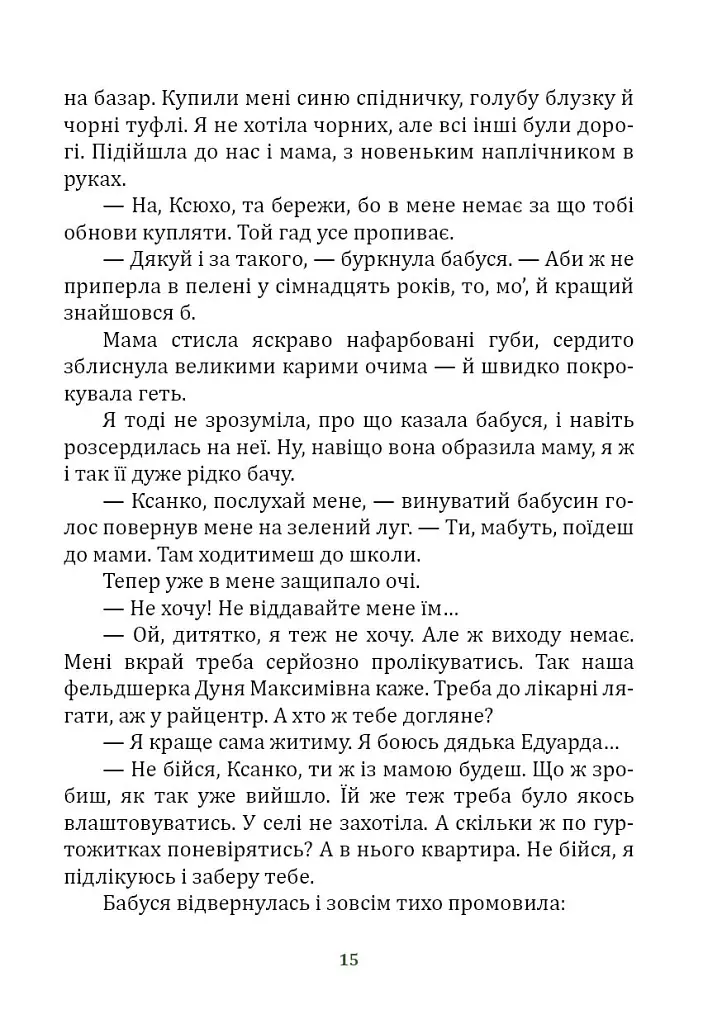 на базар. Купили мені синю спідничку, голубу блузку й чорні туфлі. Я не хотіла чорних, але всі інші були дорогі. Підійшла до нас і мама, з новеньким наплічником в руках.

— На, Ксюхо, та бережи, бо в мене немає за що тобі обнови купляти. Той гад усе пропиває.

— Дякуй і за такого, — буркнула бабуся. — Аби ж не приперла в пелені у сімнадцять років, то, мо', й кращий знайшовся б.

Мама стисла яскраво нафарбовані губи, сердито зблиснула великими карими очима — й швидко покрокувала геть.

Я тоді не зрозуміла, про що казала бабуся, і навіть розсердилась на неї. Ну, навіщо вона образила маму, я ж і так її дуже рідко бачу.

— Ксанко, послухай мене, — винуватий бабусин голос повернув мене на зелений луг. — Ти, мабуть, поїдеш до мами. Там ходитимеш до школи.

Тепер уже в мене защипало очі.

— Не хочу! Не віддавайте мене їм...

— Ой, дитятко, я теж не хочу. Але ж виходу немає. Мені вкрай треба серйозно пролікуватись. Так наша фельдшерка Дуня Максимівна каже. Треба до лікарні лягати, аж у райцентр. А хто ж тебе догляне?

— Я краще сама житиму. Я боюсь дядька Едуарда...

— Не бійся, Ксанко, ти ж із мамою будеш. Що ж зробиш, як так уже вийшло. Їй же теж треба було якось влаштовуватись. У селі не захотіла. А скільки ж по гуртожитках поневірятись? А в нього квартира. Не бійся, я підлікуюсь і заберу тебе.

Бабуся відвернулась і зовсім тихо промовила:

15